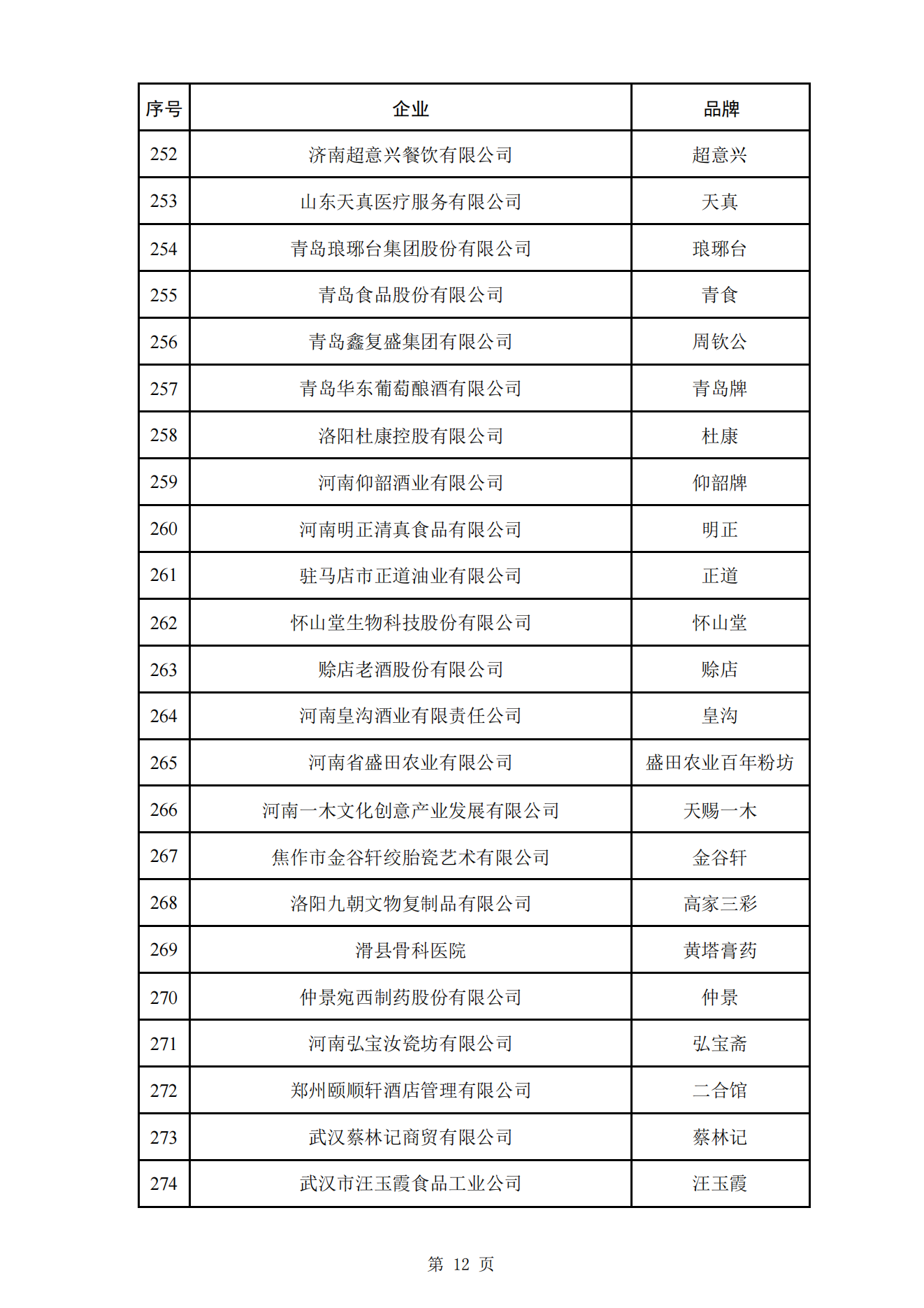 | 序号 | 企业 | 品牌 |
|---|---|---|
| 252 | 济南超意兴餐饮有限公司 | 超意兴 |
| 253 | 山东天真医疗服务有限公司 | 天真 |
| 254 | 青岛琅琊台集团股份有限公司 | 琅琊台 |
| 255 | 青岛食品股份有限公司 | 青食 |
| 256 | 青岛鑫复盛集团有限公司 | 周钦公 |
| 257 | 青岛华东葡萄酿酒有限公司 | 青岛牌 |
| 258 | 洛阳杜康控股有限公司 | 杜康 |
| 259 | 河南仰韶酒业有限公司 | 仰韶牌 |
| 260 | 河南明正清真食品有限公司 | 明正 |
| 261 | 驻马店市正道油业有限公司 | 正道 |
| 262 | 怀山堂生物科技股份有限公司 | 怀山堂 |
| 263 | 赊店老酒股份有限公司 | 赊店 |
| 264 | 河南皇沟酒业有限责任公司 | 皇沟 |
| 265 | 河南省盛田农业有限公司 | 盛田农业百年粉坊 |
| 266 | 河南一木文化创意产业发展有限公司 | 天赐一木 |
| 267 | 焦作市金谷轩绞胎瓷艺术有限公司 | 金谷轩 |
| 268 | 洛阳九朝文物复制品有限公司 | 高家三彩 |
| 269 | 滑县骨科医院 | 黄塔膏药 |
| 270 | 仲景宛西制药股份有限公司 | 仲景 |
| 271 | 河南弘宝汝瓷坊有限公司 | 弘宝斋 |
| 272 | 郑州颐顺轩酒店管理有限公司 | 二合馆 |
| 273 | 武汉蔡林记商贸有限公司 | 蔡林记 |
| 274 | 武汉市汪玉霞食品工业公司 | 汪玉霞 |

第 12 页